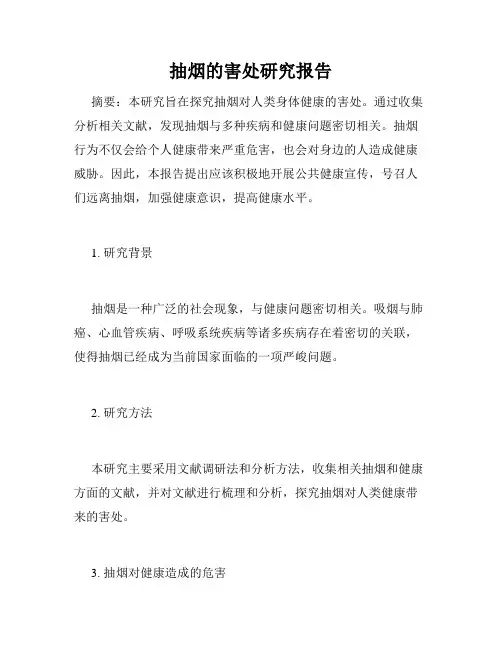 抽烟的害处研究报告

摘要：本研究旨在探究抽烟对人类身体健康的害处。通过收集分析相关文献，发现抽烟与多种疾病和健康问题密切相关。抽烟行为不仅会给个人健康带来严重危害，也会对身边的人造成健康威胁。因此，本报告提出应该积极地开展公共健康宣传，号召人们远离抽烟，加强健康意识，提高健康水平。

1. 研究背景

抽烟是一种广泛的社会现象，与健康问题密切相关。吸烟与肺癌、心血管疾病、呼吸系统疾病等诸多疾病存在着密切的关联，使得抽烟已经成为当前国家面临的一项严峻问题。

2. 研究方法

本研究主要采用文献调研法和分析方法，收集相关抽烟和健康方面的文献，并对文献进行梳理和分析，探究抽烟对人类健康带来的害处。

3. 抽烟对健康造成的危害